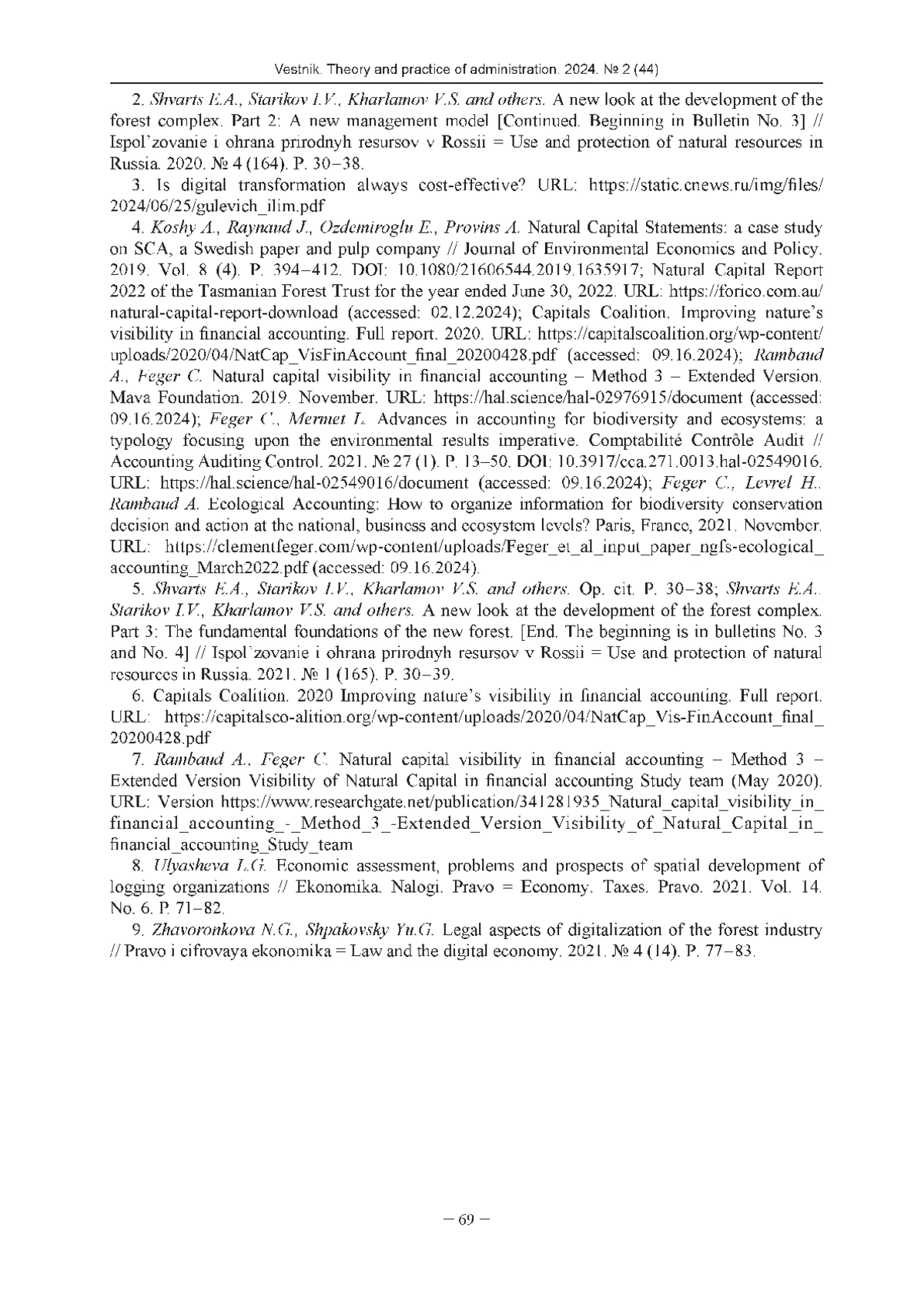 Vestnik. Theory and practice of administration. 2024. № 2 (44)

2. Shvarts E.A., Starikov I.V., Kharlamov V.S. and others. A new look at the development of the forest complex. Part 2: A new management model [Continued. Beginning in Bulletin No. 3] // Ispol'zovanie i ohrana prirodnyh resursov v Rossii = Use and protection of natural resources in Russia. 2020. № 4 (164). P. 30–38.

3. Is digital transformation always cost-effective? URL: https://static.cnews.ru/img/files/2024/06/25/gulevich_ilim.pdf

4. Koshy A., Raynaud J., Ozdemiroglu E., Provins A. Natural Capital Statements: a case study on SCA, a Swedish paper and pulp company // Journal of Environmental Economics and Policy. 2019. Vol. 8 (4). P. 394–412. DOI: 10.1080/21606544.2019.1635917; Natural Capital Report 2022 of the Tasmanian Forest Trust for the year ended June 30, 2022. URL: https://forico.com.au/natural-capital-report-download (accessed: 02.12.2024); Capitals Coalition. Improving nature's visibility in financial accounting. Full report. 2020. URL: https://capitalscoalition.org/wp-content/uploads/2020/04/NatCap_VisFinAccount_final_20200428.pdf (accessed: 09.16.2024); Rambaud A., Feger C. Natural capital visibility in financial accounting – Method 3 – Extended Version. Mava Foundation. 2019. November. URL: https://hal.science/hal-02976915/document (accessed: 09.16.2024); Feger C., Mermet L. Advances in accounting for biodiversity and ecosystems: a typology focusing upon the environmental results imperative. Comptabilité Contrôle Audit // Accounting Auditing Control. 2021. № 27 (1). P. 13–50. DOI: 10.3917/cca.271.0013.hal-02549016. URL: https://hal.science/hal-02549016/document (accessed: 09.16.2024); Feger C., Levrel H., Rambaud A. Ecological Accounting: How to organize information for biodiversity conservation decision and action at the national, business and ecosystem levels? Paris, France, 2021. November. URL: https://clementfeger.com/wp-content/uploads/Feger_et_al_input_paper_ngfs-ecological_accounting_March2022.pdf (accessed: 09.16.2024).

5. Shvarts E.A., Starikov I.V., Kharlamov V.S. and others. Op. cit. P. 30–38; Shvarts E.A., Starikov I.V., Kharlamov V.S. and others. A new look at the development of the forest complex. Part 3: The fundamental foundations of the new forest. [End. The beginning is in bulletins No. 3 and No. 4] // Ispol'zovanie i ohrana prirodnyh resursov v Rossii = Use and protection of natural resources in Russia. 2021. № 1 (165). P. 30–39.

6. Capitals Coalition. 2020 Improving nature's visibility in financial accounting. Full report. URL: https://capitalsco-alition.org/wp-content/uploads/2020/04/NatCap_Vis-FinAccount_final_20200428.pdf

7. Rambaud A., Feger C. Natural capital visibility in financial accounting – Method 3 – Extended Version Visibility of Natural Capital in financial accounting Study team (May 2020). URL: Version https://www.researchgate.net/publication/341281935_Natural_capital_visibility_in_financial_accounting_-_Method_3_-Extended_Version_Visibility_of_Natural_Capital_in_financial_accounting_Study_team

8. Ulyasheva L.G. Economic assessment, problems and prospects of spatial development of logging organizations // Ekonomika. Nalogi. Pravo = Economy. Taxes. Pravo. 2021. Vol. 14. No. 6. P. 71–82.

9. Zhavoronkova N.G., Shpakovsky Yu.G. Legal aspects of digitalization of the forest industry // Pravo i cifrovaya ekonomika = Law and the digital economy. 2021. № 4 (14). P. 77–83.

– 69 –